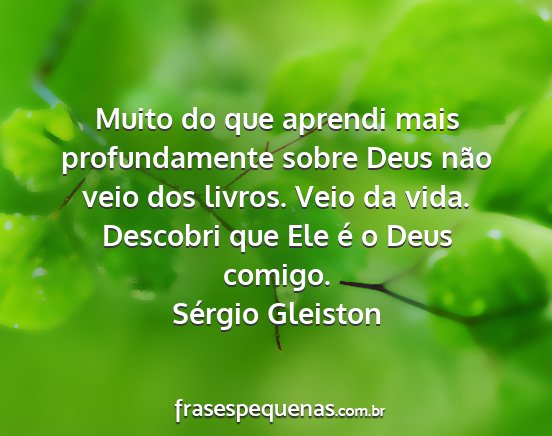 Muito do que aprendi mais profundamente sobre Deus não veio dos livros. Veio da vida. Descobri que Ele é o Deus comigo.
Sérgio Gleiston

frasespequenas.com.br